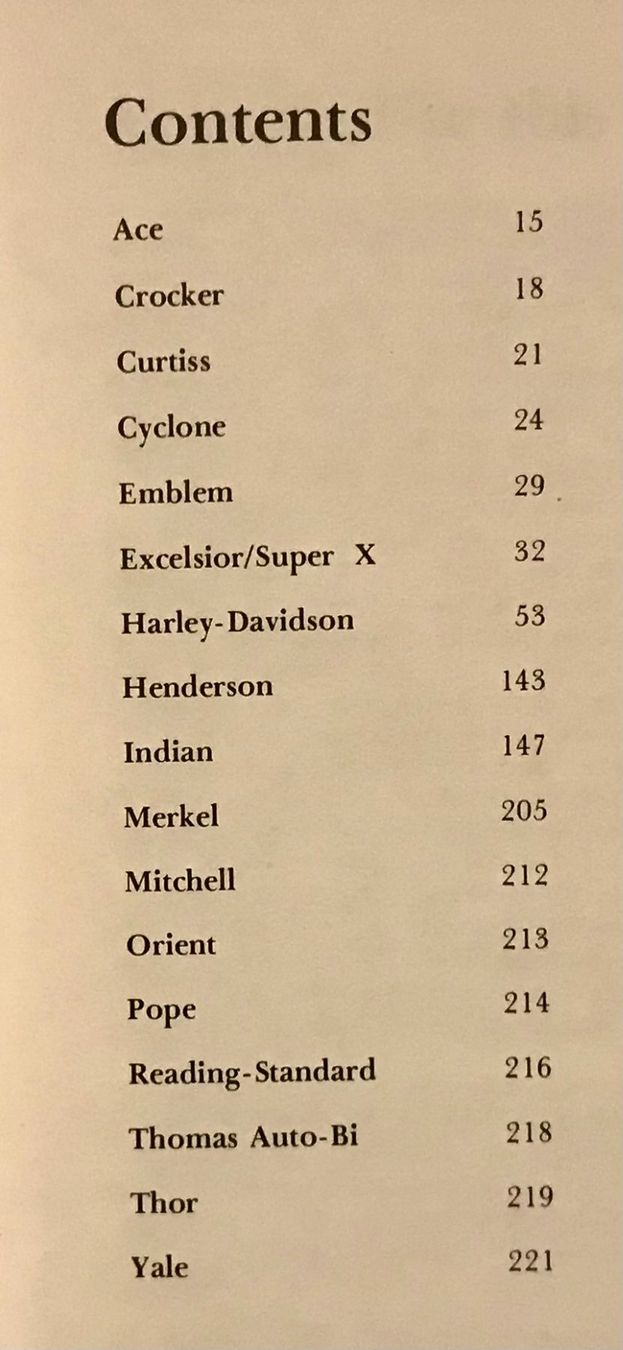 Contents

Ace 15

Crocker 18

Curtiss 21

Cyclone 24

Emblem 29

Excelsior/Super X 32

Harley-Davidson 53

Henderson 143

Indian 147

Merkel 205

Mitchell 212

Orient 213

Pope 214

Reading-Standard 216

Thomas Auto-Bi 218

Thor 219

Yale 221